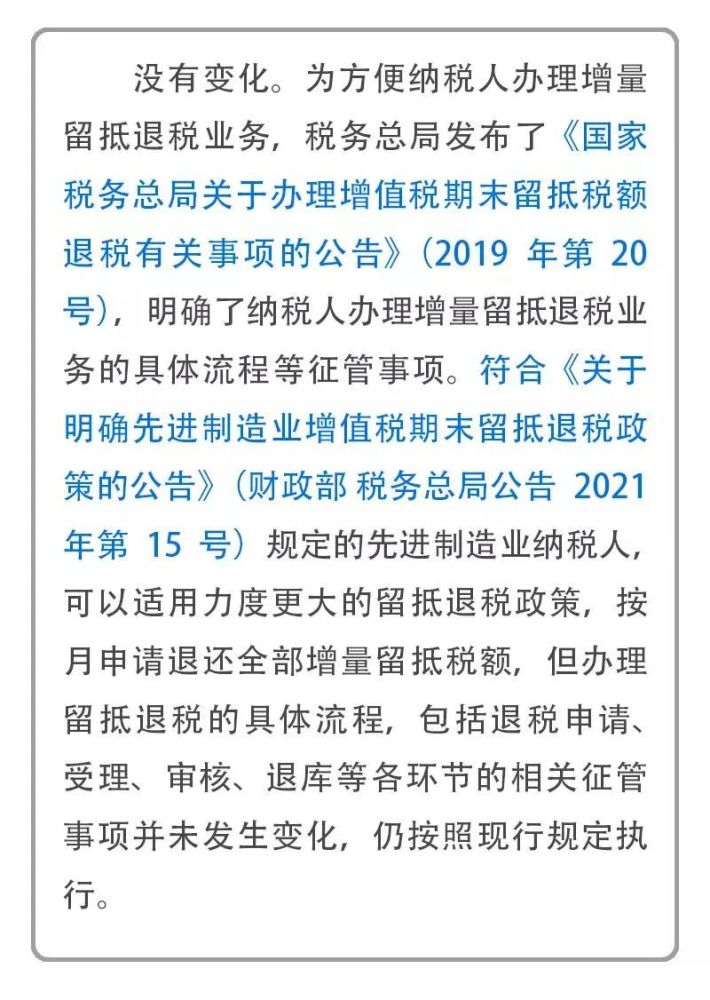 没有变化。为方便纳税人办理增量留抵退税业务，税务总局发布了《国家税务总局关于办理增值税期末留抵税额退税有关事项的公告》（2019 年第 20 号），明确了纳税人办理增量留抵退税业务的具体流程等征管事项。符合《关于明确先进制造业增值税期末留抵退税政策的公告》（财政部 税务总局公告 2021 年第 15 号）规定的先进制造业纳税人，可以适用力度更大的留抵退税政策，按月申请退还全部增量留抵税额，但办理留抵退税的具体流程，包括退税申请、受理、审核、退库等各环节的相关征管事项并未发生变化，仍按照现行规定执行。